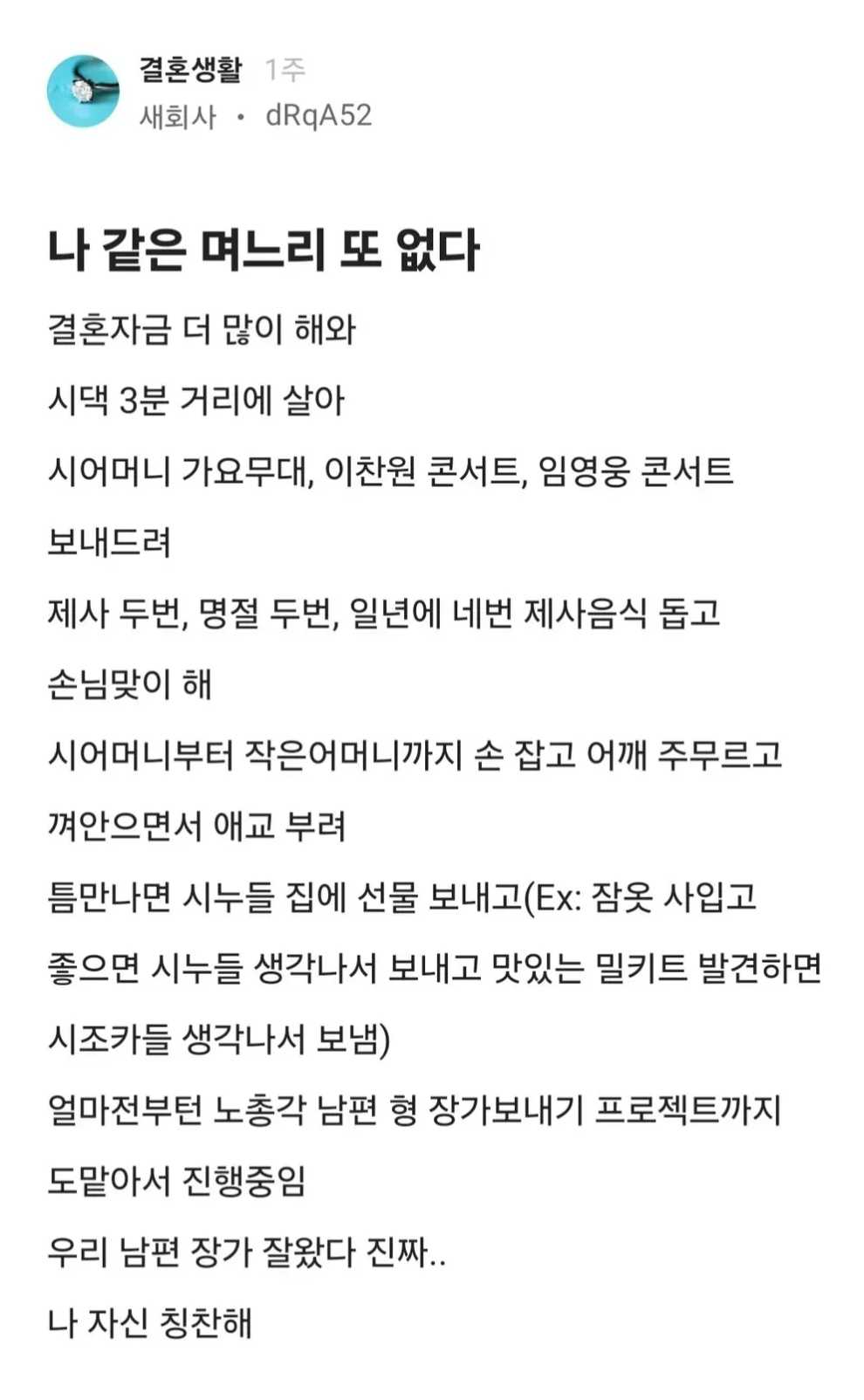 결혼생활 1주
새회사 • dRqA52

나 같은 며느리 또 없다

결혼자금 더 많이 해와
시댁 3분 거리에 살아
시어머니 가요무대, 이찬원 콘서트, 임영웅 콘서트 보내드려
제사 두번, 명절 두번, 일년에 네번 제사음식 돕고 손님맞이 해
시어머니부터 작은어머니까지 손 잡고 어깨 주무르고 껴안으면서 애교 부려
틈만나면 시누들 집에 선물 보내고(Ex: 잠옷 사입고 좋으면 시누들 생각나서 보내고 맛있는 밀키트 발견하면 시조카들 생각나서 보냄)
얼마전부턴 노총각 남편 형 장가보내기 프로젝트까지 도맡아서 진행중임
우리 남편 장가 잘왔다 진짜..
나 자신 칭찬해